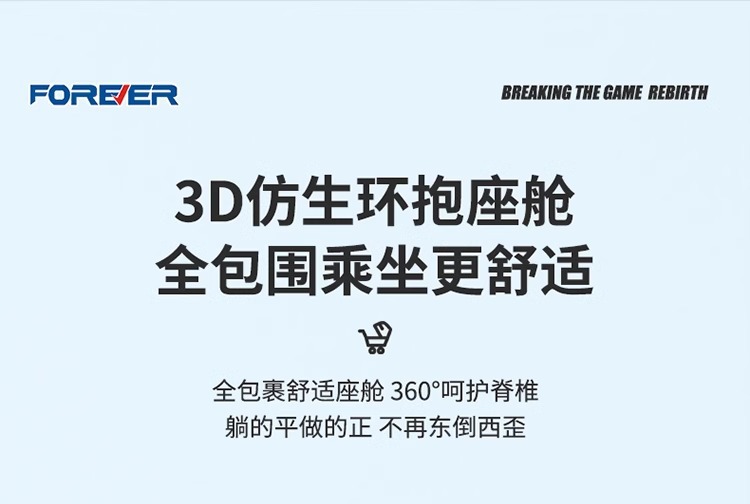 FOREVER

BREAKING THE GAME REBIRTH

3D仿生环抱座舱
全包围乘坐更舒适

全包裹舒适座舱 360°呵护脊椎
躺的平做的正 不再东倒西歪